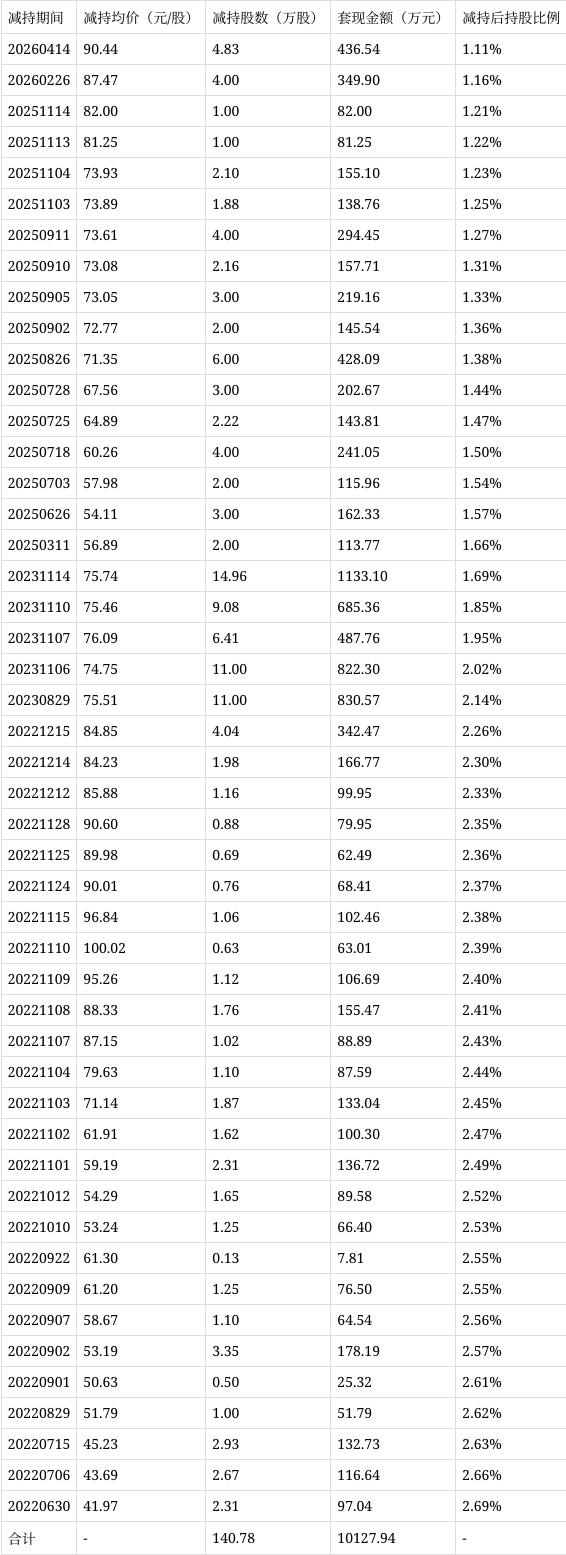 | 减持期间 | 减持均价（元/股） | 减持股数（万股） | 套现金额（万元） | 减持后持股比例 |
|---|---|---|---|---|
| 20260414 | 90.44 | 4.83 | 436.54 | 1.11% |
| 20260226 | 87.47 | 4.00 | 349.90 | 1.16% |
| 20251114 | 82.00 | 1.00 | 82.00 | 1.21% |
| 20251113 | 81.25 | 1.00 | 81.25 | 1.22% |
| 20251104 | 73.93 | 2.10 | 155.10 | 1.23% |
| 20251103 | 73.89 | 1.88 | 138.76 | 1.25% |
| 20250911 | 73.61 | 4.00 | 294.45 | 1.27% |
| 20250910 | 73.08 | 2.16 | 157.71 | 1.31% |
| 20250905 | 73.05 | 3.00 | 219.16 | 1.33% |
| 20250902 | 72.77 | 2.00 | 145.54 | 1.36% |
| 20250826 | 71.35 | 6.00 | 428.09 | 1.38% |
| 20250728 | 67.56 | 3.00 | 202.67 | 1.44% |
| 20250725 | 64.89 | 2.22 | 143.81 | 1.47% |
| 20250718 | 60.26 | 4.00 | 241.05 | 1.50% |
| 20250703 | 57.98 | 2.00 | 115.96 | 1.54% |
| 20250626 | 54.11 | 3.00 | 162.33 | 1.57% |
| 20250311 | 56.89 | 2.00 | 113.77 | 1.66% |
| 20231114 | 75.74 | 14.96 | 1133.10 | 1.69% |
| 20231110 | 75.46 | 9.08 | 685.36 | 1.85% |
| 20231107 | 76.09 | 6.41 | 487.76 | 1.95% |
| 20231106 | 74.75 | 11.00 | 822.30 | 2.02% |
| 20230829 | 75.51 | 11.00 | 830.57 | 2.14% |
| 20221215 | 84.85 | 4.04 | 342.47 | 2.26% |
| 20221214 | 84.23 | 1.98 | 166.77 | 2.30% |
| 20221212 | 85.88 | 1.16 | 99.95 | 2.33% |
| 20221128 | 90.60 | 0.88 | 79.95 | 2.35% |
| 20221125 | 89.98 | 0.69 | 62.49 | 2.36% |
| 20221124 | 90.01 | 0.76 | 68.41 | 2.37% |
| 20221115 | 96.84 | 1.06 | 102.46 | 2.38% |
| 20221110 | 100.02 | 0.63 | 63.01 | 2.39% |
| 20221109 | 95.26 | 1.12 | 106.69 | 2.40% |
| 20221108 | 88.33 | 1.76 | 155.47 | 2.41% |
| 20221107 | 87.15 | 1.02 | 88.89 | 2.43% |
| 20221104 | 79.63 | 1.10 | 87.59 | 2.44% |
| 20221103 | 71.14 | 1.87 | 133.04 | 2.45% |
| 20221102 | 61.91 | 1.62 | 100.30 | 2.47% |
| 20221101 | 59.19 | 2.31 | 136.72 | 2.49% |
| 20221012 | 54.29 | 1.65 | 89.58 | 2.52% |
| 20221010 | 53.24 | 1.25 | 66.40 | 2.53% |
| 20220922 | 61.30 | 0.13 | 7.81 | 2.55% |
| 20220909 | 61.20 | 1.25 | 76.50 | 2.55% |
| 20220907 | 58.67 | 1.10 | 64.54 | 2.56% |
| 20220902 | 53.19 | 3.35 | 178.19 | 2.57% |
| 20220901 | 50.63 | 0.50 | 25.32 | 2.61% |
| 20220829 | 51.79 | 1.00 | 51.79 | 2.62% |
| 20220715 | 45.23 | 2.93 | 132.73 | 2.63% |
| 20220706 | 43.69 | 2.67 | 116.64 | 2.66% |
| 20220630 | 41.97 | 2.31 | 97.04 | 2.69% |
| 合计 | - | 140.78 | 10127.94 | - |